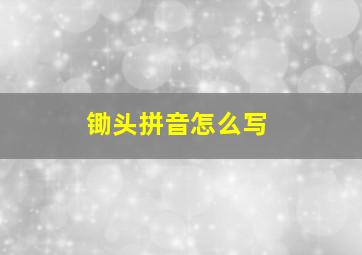 锄头拼音怎么写